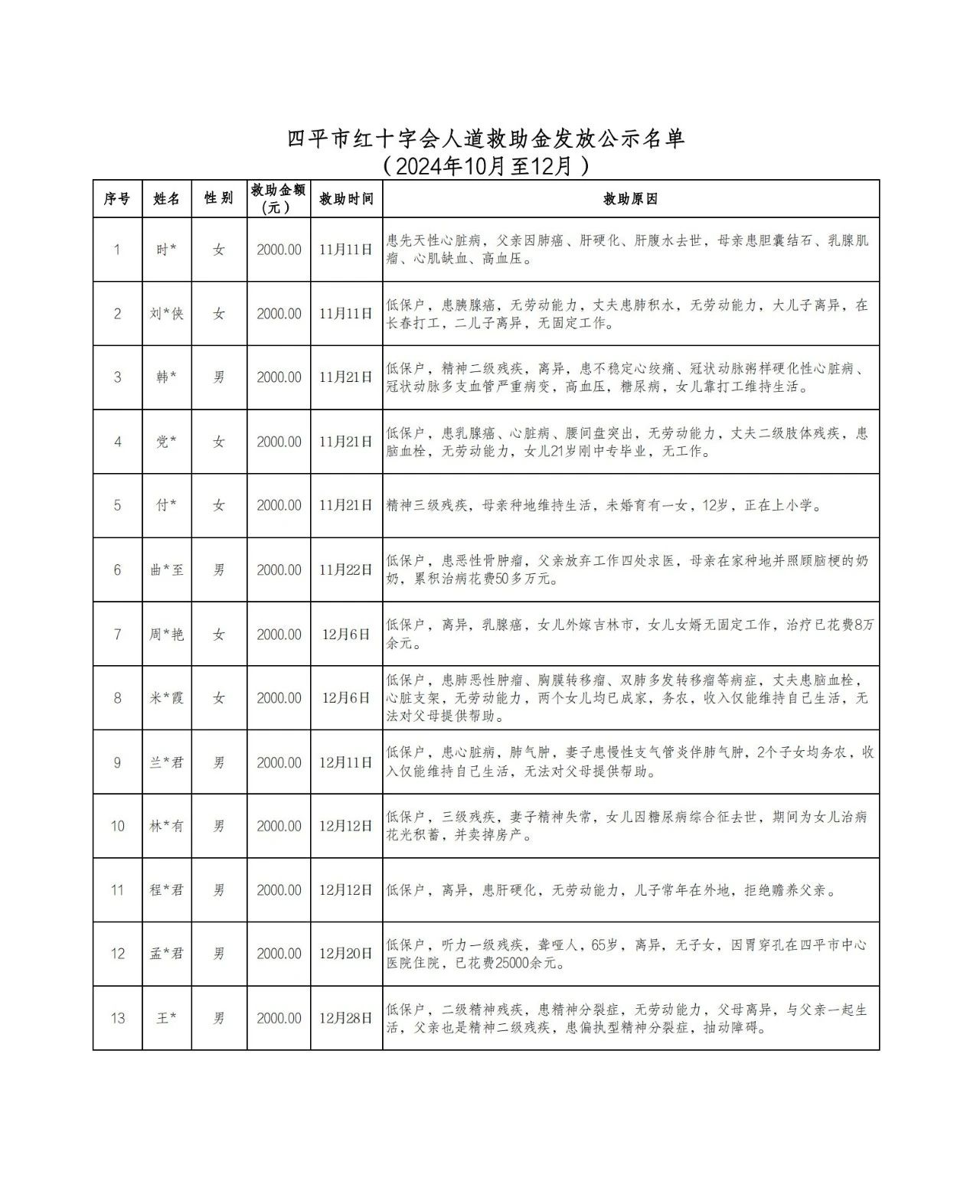 四平市红十字会人道救助金发放公示名单
（2024年10月至12月）

| 序号 | 姓名 | 性别 | 救助金额(元) | 救助时间 | 救助原因 |
|---|---|---|---|---|---|
| 1 | 时* | 女 | 2000.00 | 11月11日 | 患先天性心脏病，父亲因肺癌、肝硬化、肝腹水去世，母亲患胆囊结石、乳腺肌瘤、心肌缺血、高血压。 |
| 2 | 刘*侠 | 女 | 2000.00 | 11月11日 | 低保户，患胰腺癌，无劳动能力，丈夫患肺积水，无劳动能力，大儿子离异，在长春打工，二儿子离异，无固定工作。 |
| 3 | 韩* | 男 | 2000.00 | 11月21日 | 低保户，精神二级残疾，离异，患不稳定心绞痛、冠状动脉粥样硬化性心脏病、冠状动脉多支血管严重病变，高血压，糖尿病，女儿靠打工维持生活。 |
| 4 | 党* | 女 | 2000.00 | 11月21日 | 低保户，患乳腺癌、心脏病、腰间盘突出，无劳动能力，丈夫二级肢体残疾，患脑血栓，无劳动能力，女儿21岁刚中专毕业，无工作。 |
| 5 | 付* | 女 | 2000.00 | 11月21日 | 精神三级残疾，母亲种地维持生活，未婚育有一女，12岁，正在上小学。 |
| 6 | 曲*至 | 男 | 2000.00 | 11月22日 | 低保户，患恶性骨肿瘤，父亲放弃工作四处求医，母亲在家种地并照顾脑梗的奶奶，累积治病花费50多万元。 |
| 7 | 周*艳 | 女 | 2000.00 | 12月6日 | 低保户，离异，乳腺癌，女儿外嫁吉林市，女儿女婿无固定工作，治疗已花费8万余元。 |
| 8 | 米*霞 | 女 | 2000.00 | 12月6日 | 低保户，患肺恶性肿瘤、胸膜转移瘤、双肺多发转移瘤等病症，丈夫患脑血栓，心脏支架，无劳动能力，两个女儿均已成家，务农，收入仅能维持自己生活，无法对父母提供帮助。 |
| 9 | 兰*君 | 男 | 2000.00 | 12月11日 | 低保户，患心脏病，肺气肿，妻子患慢性支气管炎伴肺气肿，2个子女均务农，收入仅能维持自己生活，无法对父母提供帮助。 |
| 10 | 林*有 | 男 | 2000.00 | 12月12日 | 低保户，三级残疾，妻子精神失常，女儿因糖尿病综合征去世，期间为女儿治病花光积蓄，并卖掉房产。 |
| 11 | 程*君 | 男 | 2000.00 | 12月12日 | 低保户，离异，患肝硬化，无劳动能力，儿子常年在外地，拒绝赡养父亲。 |
| 12 | 孟*君 | 男 | 2000.00 | 12月20日 | 低保户，听力一级残疾，聋哑人，65岁，离异，无子女，因胃穿孔在四平市中心医院住院，已花费25000余元。 |
| 13 | 王* | 男 | 2000.00 | 12月28日 | 低保户，二级精神残疾，患精神分裂症，无劳动能力，父母离异，与父亲一起生活，父亲也是精神二级残疾，患偏执型精神分裂症，抽动障碍。 |